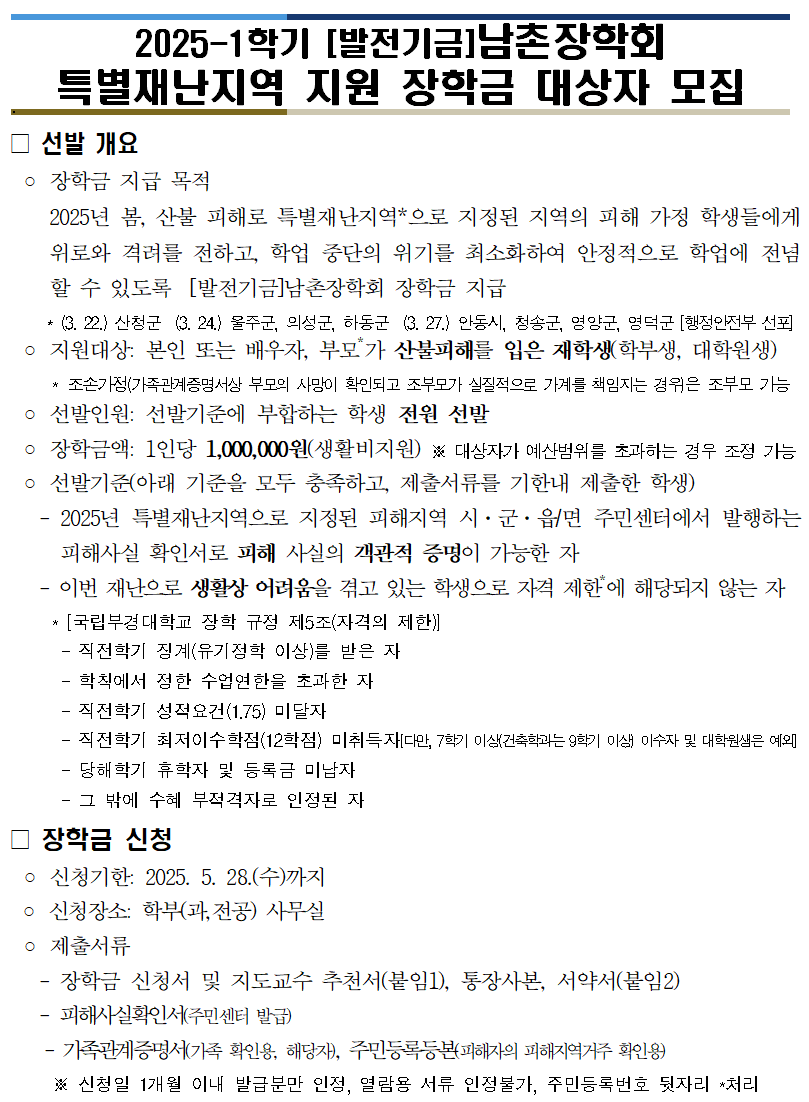 2025-1학기 [발전기금]남촌장학회
특별재난지역 지원 장학금 대상자 모집

□ 선발 개요

○ 장학금 지급 목적
2025년 봄, 산불 피해로 특별재난지역*으로 지정된 지역의 피해 가정 학생들에게 위로와 격려를 전하고, 학업 중단의 위기를 최소화하여 안정적으로 학업에 전념할 수 있도록 [발전기금]남촌장학회 장학금 지급
* (3. 22.) 산청군 (3. 24.) 울주군, 의성군, 하동군 (3. 27.) 안동시, 청송군, 영양군, 영덕군 [행정안전부 선포]

○ 지원대상: 본인 또는 배우자, 부모*가 산불피해를 입은 재학생(학부생, 대학원생)
* 조손가정(가족관계증명서상 부모의 사망이 확인되고 조부모가 실질적으로 가계를 책임지는 경우)은 조부모 가능

○ 선발인원: 선발기준에 부합하는 학생 전원 선발

○ 장학금액: 1인당 1,000,000원(생활비지원) ※ 대상자가 예산범위를 초과하는 경우 조정 가능

○ 선발기준(아래 기준을 모두 충족하고, 제출서류를 기한내 제출한 학생)
- 2025년 특별재난지역으로 지정된 피해지역 시·군·읍/면 주민센터에서 발행하는 피해사실 확인서로 피해 사실의 객관적 증명이 가능한 자
- 이번 재난으로 생활상 어려움을 겪고 있는 학생으로 자격 제한*에 해당되지 않는 자
* [국립부경대학교 장학 규정 제5조(자격의 제한)]
- 직전학기 징계(유기정학 이상)를 받은 자
- 학칙에서 정한 수업연한을 초과한 자
- 직전학기 성적요건(1.75) 미달자
- 직전학기 최저이수학점(12학점) 미취득자[다만, 7학기 이상(건축학과는 9학기 이상) 이수자 및 대학원생은 예외]
- 당해학기 휴학자 및 등록금 미납자
- 그 밖에 수혜 부적격자로 인정된 자

□ 장학금 신청

○ 신청기한: 2025. 5. 28.(수)까지

○ 신청장소: 학부(과,전공) 사무실

○ 제출서류
- 장학금 신청서 및 지도교수 추천서(붙임1), 통장사본, 서약서(붙임2)
- 피해사실확인서(주민센터 발급)
- 가족관계증명서(가족 확인용, 해당자), 주민등록등본(피해자의 피해지역거주 확인용)
※ 신청일 1개월 이내 발급분만 인정, 열람용 서류 인정불가, 주민등록번호 뒷자리 *처리